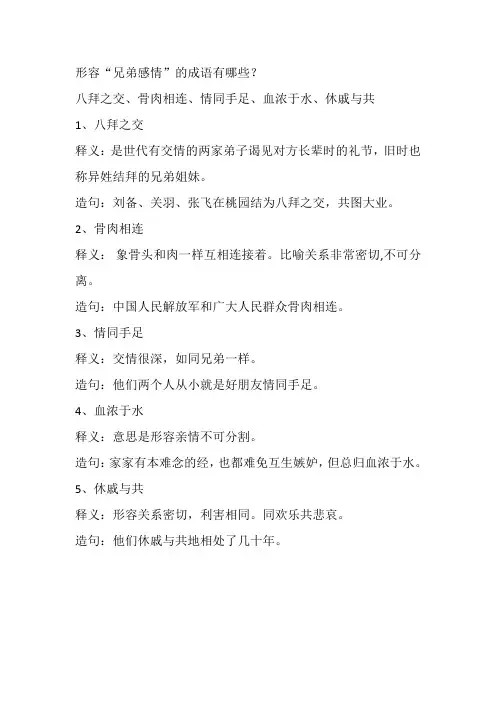 形容“兄弟感情”的成语有哪些？

八拜之交、骨肉相连、情同手足、血浓于水、休戚与共

1、八拜之交

释义：是世代有交情的两家弟子谒见对方长辈时的礼节，旧时也称异姓结拜的兄弟姐妹。

造句：刘备、关羽、张飞在桃园结为八拜之交，共图大业。

2、骨肉相连

释义： 象骨头和肉一样互相连接着。比喻关系非常密切,不可分离。

造句：中国人民解放军和广大人民群众骨肉相连。

3、情同手足

释义：交情很深，如同兄弟一样。

造句：他们两个人从小就是好朋友情同手足。

4、血浓于水

释义：意思是形容亲情不可分割。

造句：家家有本难念的经，也都难免互生嫉妒，但总归血浓于水。

5、休戚与共

释义：形容关系密切，利害相同。同欢乐共悲哀。

造句：他们休戚与共地相处了几十年。